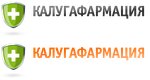 КАЛУГАФАРМАЦИЯ

КАЛУГАФАРМАЦИЯ